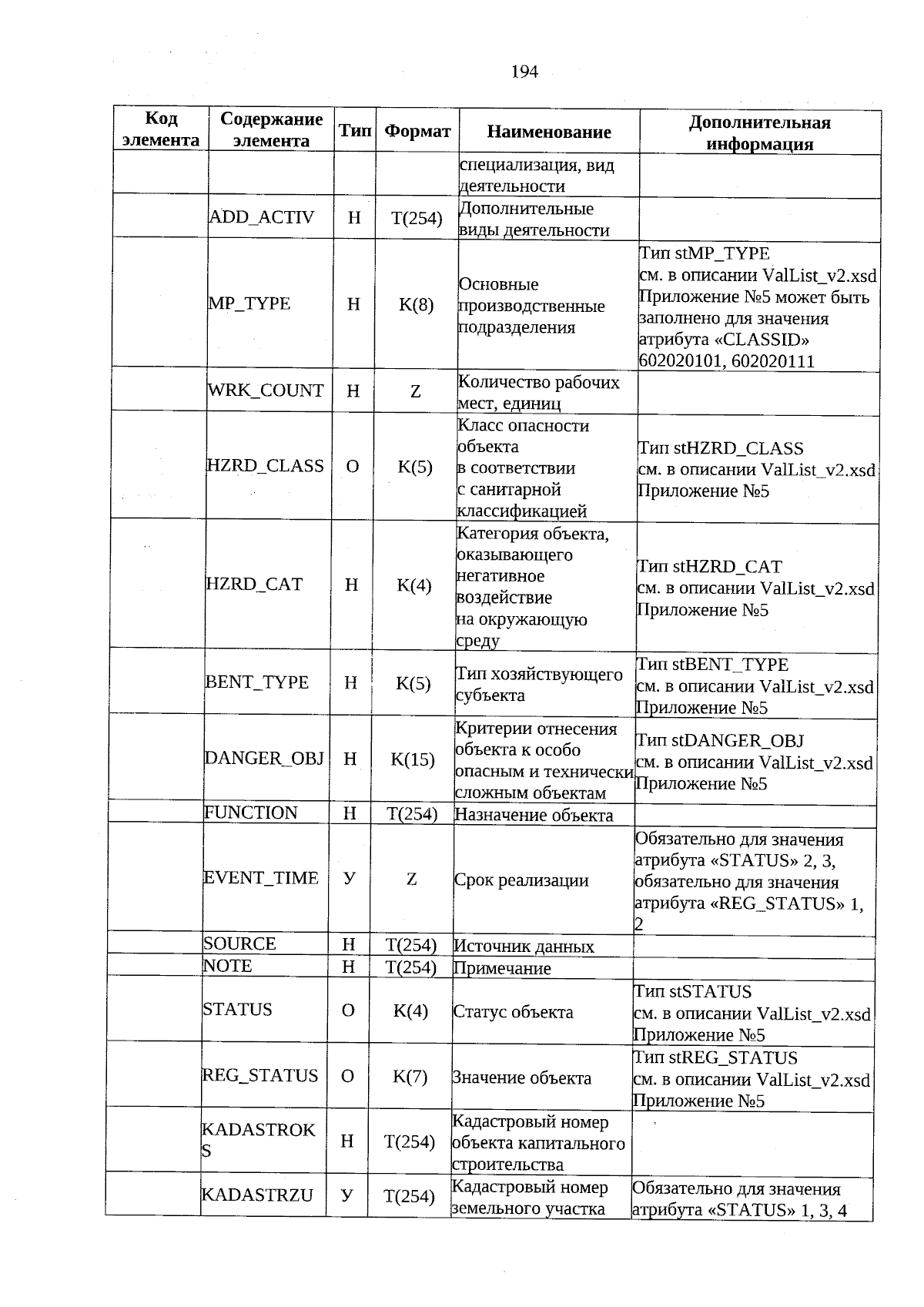 194

| Код элемента | Содержание элемента | Тип | Формат | Наименование | Дополнительная информация |
|---|---|---|---|---|---|
| | | | | специализация, вид деятельности | |
| | ADD_ACTIV | Н | T(254) | Дополнительные виды деятельности | |
| | MP_TYPE | Н | K(8) | Основные производственные подразделения | Тип stMP_TYPE см. в описании ValList_v2.xsd Приложение №5 может быть заполнено для значения атрибута «CLASSID» 602020101, 602020111 |
| | WRK_COUNT | Н | Z | Количество рабочих мест, единиц | |
| | HZRD_CLASS | О | K(5) | Класс опасности объекта в соответствии с санитарной классификацией | Тип stHZRD_CLASS см. в описании ValList_v2.xsd Приложение №5 |
| | HZRD_CAT | Н | K(4) | Категория объекта, оказывающего негативное воздействие на окружающую среду | Тип stHZRD_CAT см. в описании ValList_v2.xsd Приложение №5 |
| | BENT_TYPE | Н | K(5) | Тип хозяйствующего субъекта | Тип stBENT_TYPE см. в описании ValList_v2.xsd Приложение №5 |
| | DANGER_OBJ | Н | K(15) | Критерии отнесения объекта к особо опасным и технически сложным объектам | Тип stDANGER_OBJ см. в описании ValList_v2.xsd Приложение №5 |
| | FUNCTION | Н | T(254) | Назначение объекта | |
| | EVENT_TIME | У | Z | Срок реализации | Обязательно для значения атрибута «STATUS» 2, 3, обязательно для значения атрибута «REG_STATUS» 1, 2 |
| | SOURCE | Н | T(254) | Источник данных | |
| | NOTE | Н | T(254) | Примечание | |
| | STATUS | О | K(4) | Статус объекта | Тип stSTATUS см. в описании ValList_v2.xsd Приложение №5 |
| | REG_STATUS | О | K(7) | Значение объекта | Тип stREG_STATUS см. в описании ValList_v2.xsd Приложение №5 |
| | KADASTROKS | Н | T(254) | Кадастровый номер объекта капитального строительства | |
| | KADASTRZU | У | T(254) | Кадастровый номер земельного участка | Обязательно для значения атрибута «STATUS» 1, 3, 4 |